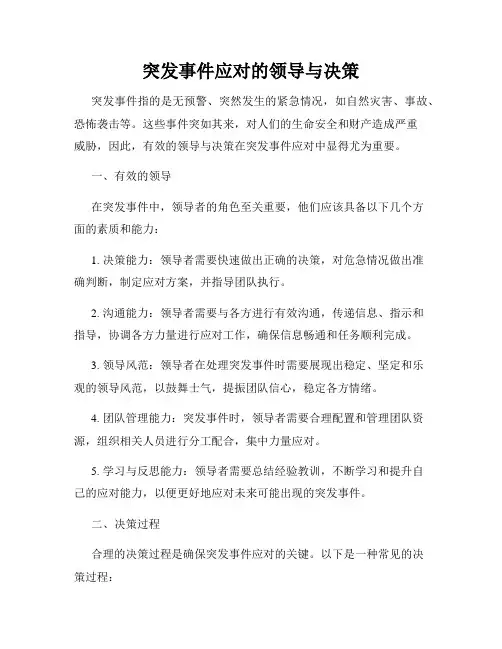 突发事件应对的领导与决策

突发事件指的是无预警、突然发生的紧急情况，如自然灾害、事故、恐怖袭击等。这些事件突如其来，对人们的生命安全和财产造成严重威胁，因此，有效的领导与决策在突发事件应对中显得尤为重要。

一、有效的领导

在突发事件中，领导者的角色至关重要，他们应该具备以下几个方面的素质和能力：

1. 决策能力：领导者需要快速做出正确的决策，对危急情况做出准确判断，制定应对方案，并指导团队执行。

2. 沟通能力：领导者需要与各方进行有效沟通，传递信息、指示和指导，协调各方力量进行应对工作，确保信息畅通和任务顺利完成。

3. 领导风范：领导者在处理突发事件时需要展现出稳定、坚定和乐观的领导风范，以鼓舞士气，提振团队信心，稳定各方情绪。

4. 团队管理能力：突发事件时，领导者需要合理配置和管理团队资源，组织相关人员进行分工配合，集中力量应对。

5. 学习与反思能力：领导者需要总结经验教训，不断学习和提升自己的应对能力，以便更好地应对未来可能出现的突发事件。

二、决策过程

合理的决策过程是确保突发事件应对的关键。以下是一种常见的决策过程：